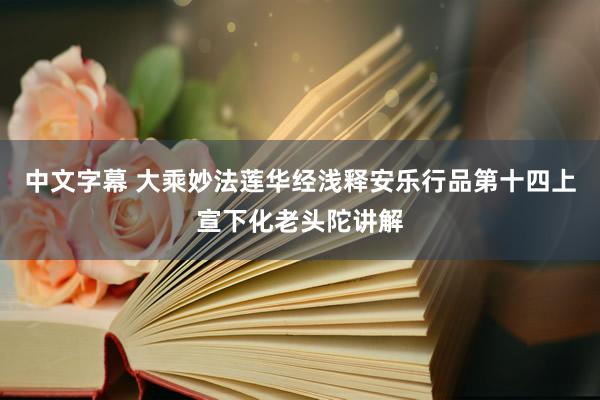 中文字幕 大乘妙法莲华经浅释安乐行品第十四上宣下化老头陀讲解